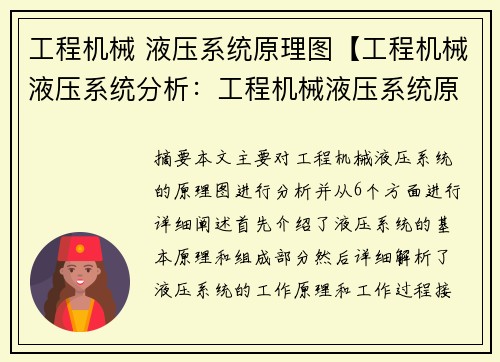 工程机械 液压系统原理图【工程机械液压系统分析：工程机械液压系统原

摘要本文主要对工程机械液压系统的原理图进行分析并从6个方面进行详细阐述首先介绍了液压系统的基本原理和组成部分然后详细解析了液压系统的工作原理和工作过程接